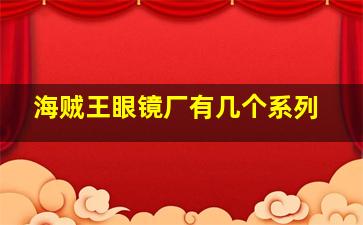 海贼王眼镜厂有几个系列